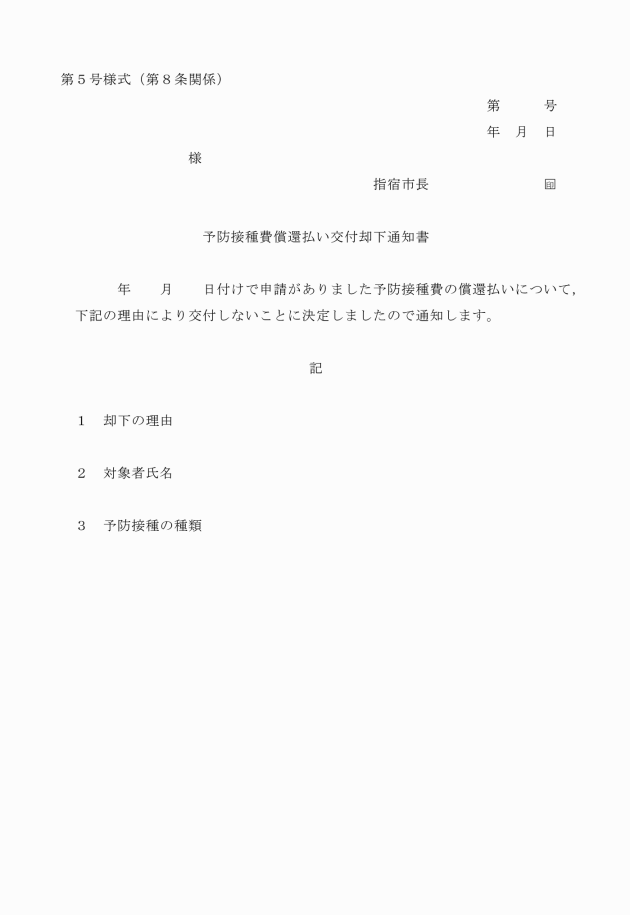 第５号様式（第８条関係）

第　　号

年　月　日

様

指宿市長　　　　　　㊞

予防接種費償還払い交付却下通知書

年　　月　　日付けで申請がありました予防接種費の償還払いについて，下記の理由により交付しないことに決定しましたので通知します。

記

１　却下の理由

２　対象者氏名

３　予防接種の種類